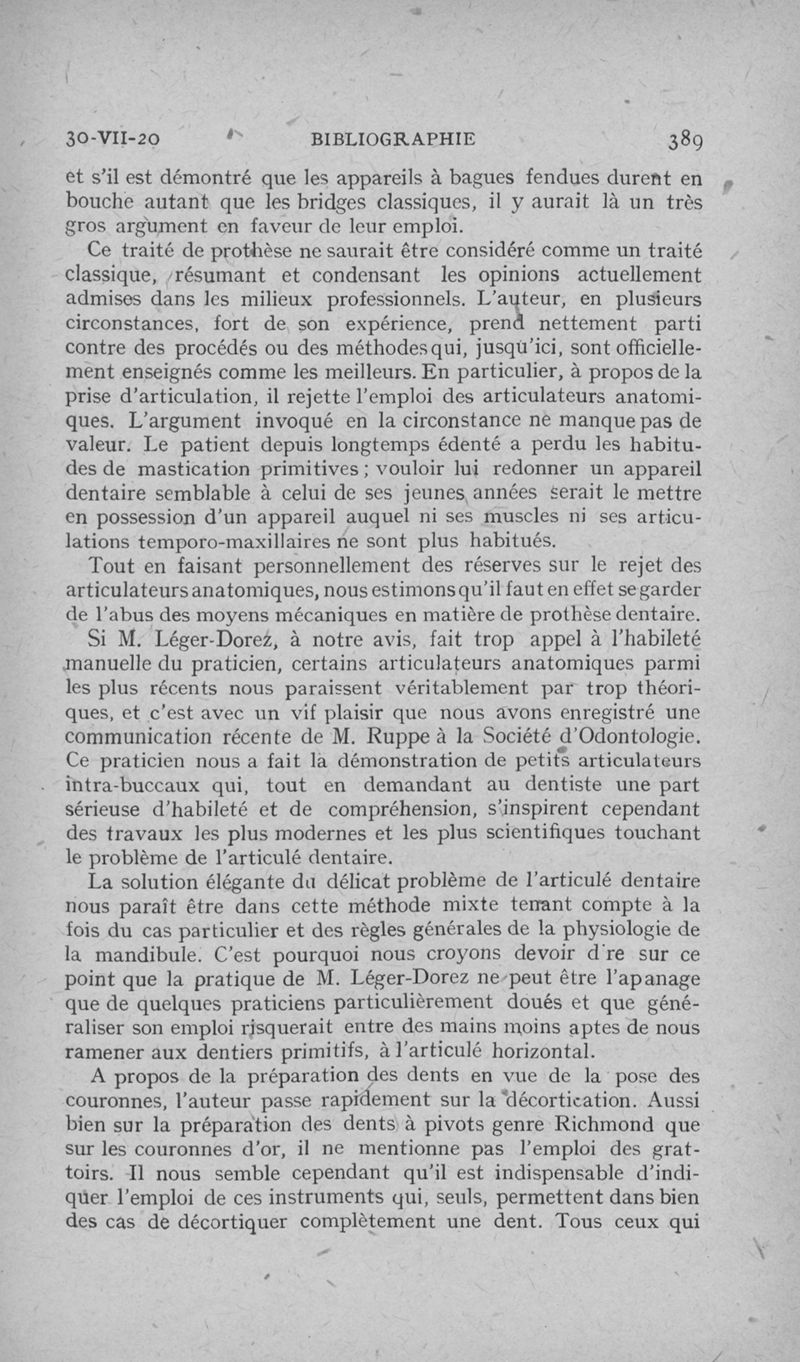 30-VII-20 BIBLIOGRAPHIE 389

et s'il est démontré que les appareils à bagues fendues durent en bouche autant que les bridges classiques, il y aurait là un très gros argument en faveur de leur emploi.

Ce traité de prothèse ne saurait être considéré comme un traité classique, résumant et condensant les opinions actuellement admises dans les milieux professionnels. L'auteur, en plusieurs circonstances, fort de son expérience, prend nettement parti contre des procédés ou des méthodes qui, jusqu'ici, sont officiellement enseignés comme les meilleurs. En particulier, à propos de la prise d'articulation, il rejette l'emploi des articulateurs anatomiques. L'argument invoqué en la circonstance ne manque pas de valeur. Le patient depuis longtemps édenté a perdu les habitudes de mastication primitives ; vouloir lui redonner un appareil dentaire semblable à celui de ses jeunes années serait le mettre en possession d'un appareil auquel ni ses muscles ni ses articulations temporo-maxillaires ne sont plus habitués.

Tout en faisant personnellement des réserves sur le rejet des articulateurs anatomiques, nous estimons qu'il faut en effet se garder de l'abus des moyens mécaniques en matière de prothèse dentaire.

Si M. Léger-Dorez, à notre avis, fait trop appel à l'habileté manuelle du praticien, certains articulateurs anatomiques parmi les plus récents nous paraissent véritablement par trop théoriques, et c'est avec un vif plaisir que nous avons enregistré une communication récente de M. Ruppe à la Société d'Odontologie. Ce praticien nous a fait la démonstration de petits articulateurs intra-buccaux qui, tout en demandant au dentiste une part sérieuse d'habileté et de compréhension, s'inspirent cependant des travaux les plus modernes et les plus scientifiques touchant le problème de l'articulé dentaire.

La solution élégante du délicat problème de l'articulé dentaire nous paraît être dans cette méthode mixte tenant compte à la fois du cas particulier et des règles générales de la physiologie de la mandibule. C'est pourquoi nous croyons devoir d're sur ce point que la pratique de M. Léger-Dorez ne peut être l'apanage que de quelques praticiens particulièrement doués et que généraliser son emploi risquerait entre des mains moins aptes de nous ramener aux dentiers primitifs, à l'articulé horizontal.

A propos de la préparation des dents en vue de la pose des couronnes, l'auteur passe rapidement sur la décortication. Aussi bien sur la préparation des dents à pivots genre Richmond que sur les couronnes d'or, il ne mentionne pas l'emploi des grattoirs. Il nous semble cependant qu'il est indispensable d'indiquer l'emploi de ces instruments qui, seuls, permettent dans bien des cas de décortiquer complètement une dent. Tous ceux qui